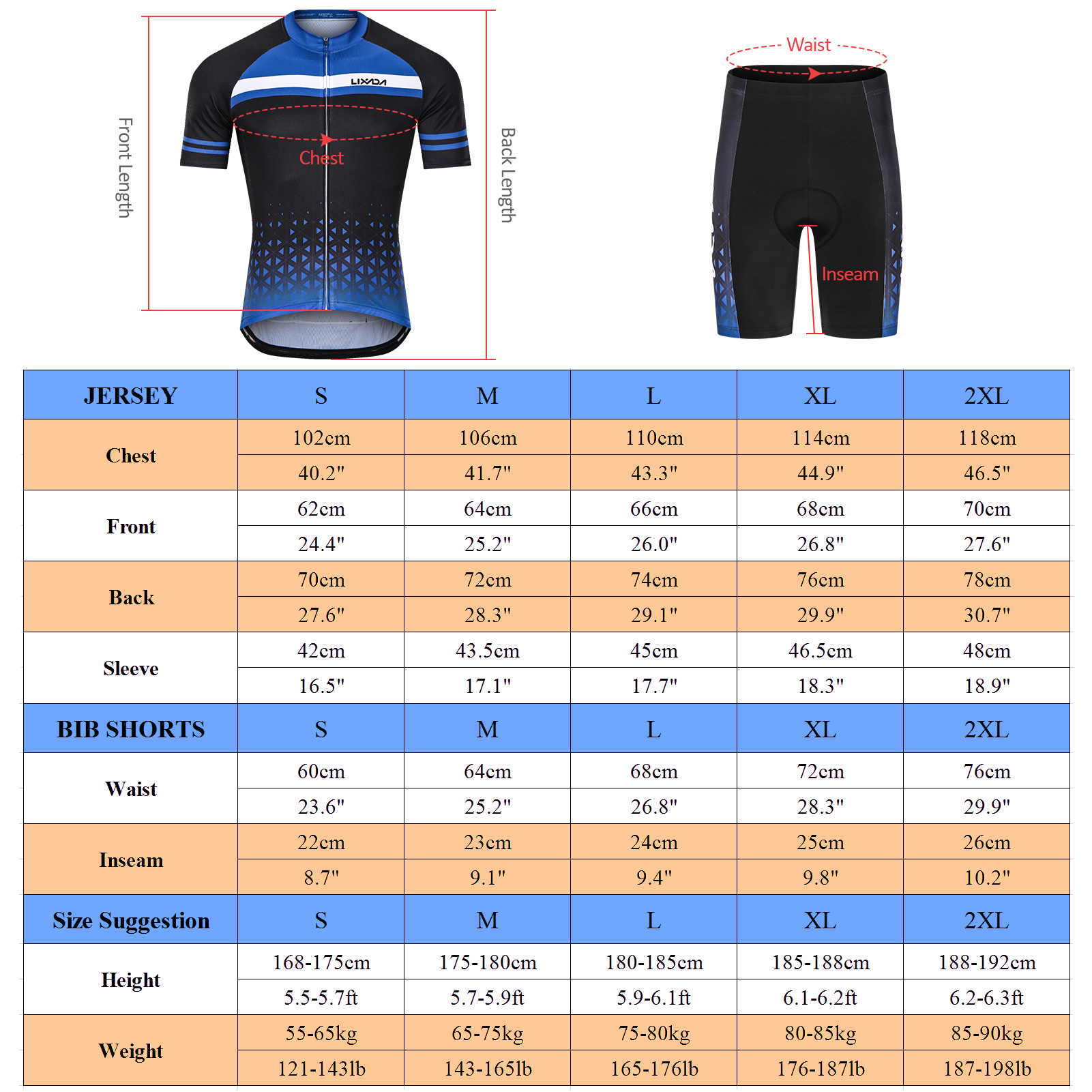 Front Length

LIXADA

Chest

Back Length

Waist

Inseam

| JERSEY | S | M | L | XL | 2XL |
|---|---|---|---|---|---|
| Chest | 102cm | 106cm | 110cm | 114cm | 118cm |
| | 40.2" | 41.7" | 43.3" | 44.9" | 46.5" |
| Front | 62cm | 64cm | 66cm | 68cm | 70cm |
| | 24.4" | 25.2" | 26.0" | 26.8" | 27.6" |
| Back | 70cm | 72cm | 74cm | 76cm | 78cm |
| | 27.6" | 28.3" | 29.1" | 29.9" | 30.7" |
| Sleeve | 42cm | 43.5cm | 45cm | 46.5cm | 48cm |
| | 16.5" | 17.1" | 17.7" | 18.3" | 18.9" |
| BIB SHORTS | S | M | L | XL | 2XL |
| Waist | 60cm | 64cm | 68cm | 72cm | 76cm |
| | 23.6" | 25.2" | 26.8" | 28.3" | 29.9" |
| Inseam | 22cm | 23cm | 24cm | 25cm | 26cm |
| | 8.7" | 9.1" | 9.4" | 9.8" | 10.2" |
| Size Suggestion | S | M | L | XL | 2XL |
| Height | 168-175cm | 175-180cm | 180-185cm | 185-188cm | 188-192cm |
| | 5.5-5.7ft | 5.7-5.9ft | 5.9-6.1ft | 6.1-6.2ft | 6.2-6.3ft |
| Weight | 55-65kg | 65-75kg | 75-80kg | 80-85kg | 85-90kg |
| | 121-143lb | 143-165lb | 165-176lb | 176-187lb | 187-198lb |